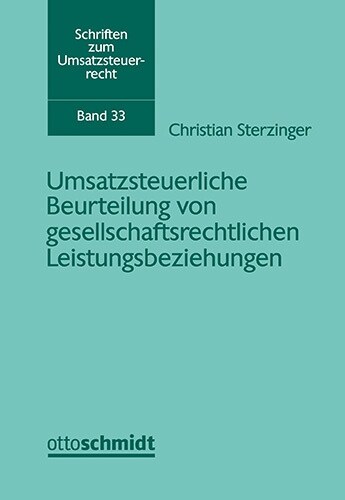 Schriften zum Umsatzsteuerrecht

Band 33

Christian Sterzinger

Umsatzsteuerliche Beurteilung von gesellschaftsrechtlichen Leistungsbeziehungen

ottoschmidt